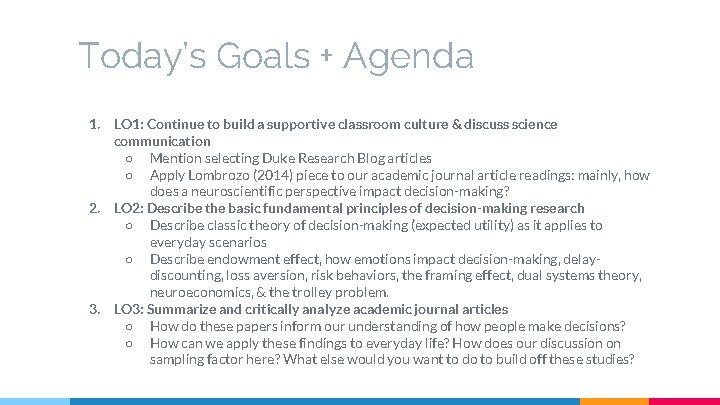 Today's Goals + Agenda

1. LO1: Continue to build a supportive classroom culture & discuss science communication
   ○ Mention selecting Duke Research Blog articles
   ○ Apply Lombrozo (2014) piece to our academic journal article readings: mainly, how does a neuroscientific perspective impact decision-making?
2. LO2: Describe the basic fundamental principles of decision-making research
   ○ Describe classic theory of decision-making (expected utility) as it applies to everyday scenarios
   ○ Describe endowment effect, how emotions impact decision-making, delay-discounting, loss aversion, risk behaviors, the framing effect, dual systems theory, neuroeconomics, & the trolley problem.
3. LO3: Summarize and critically analyze academic journal articles
   ○ How do these papers inform our understanding of how people make decisions?
   ○ How can we apply these findings to everyday life? How does our discussion on sampling factor here? What else would you want to do to build off these studies?